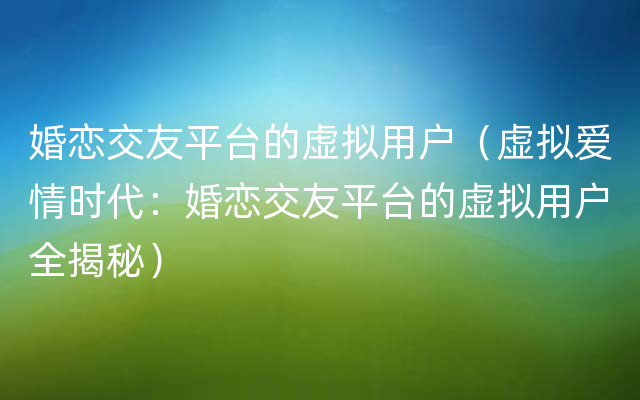 婚恋交友平台的虚拟用户（虚拟爱情时代：婚恋交友平台的虚拟用户全揭秘）